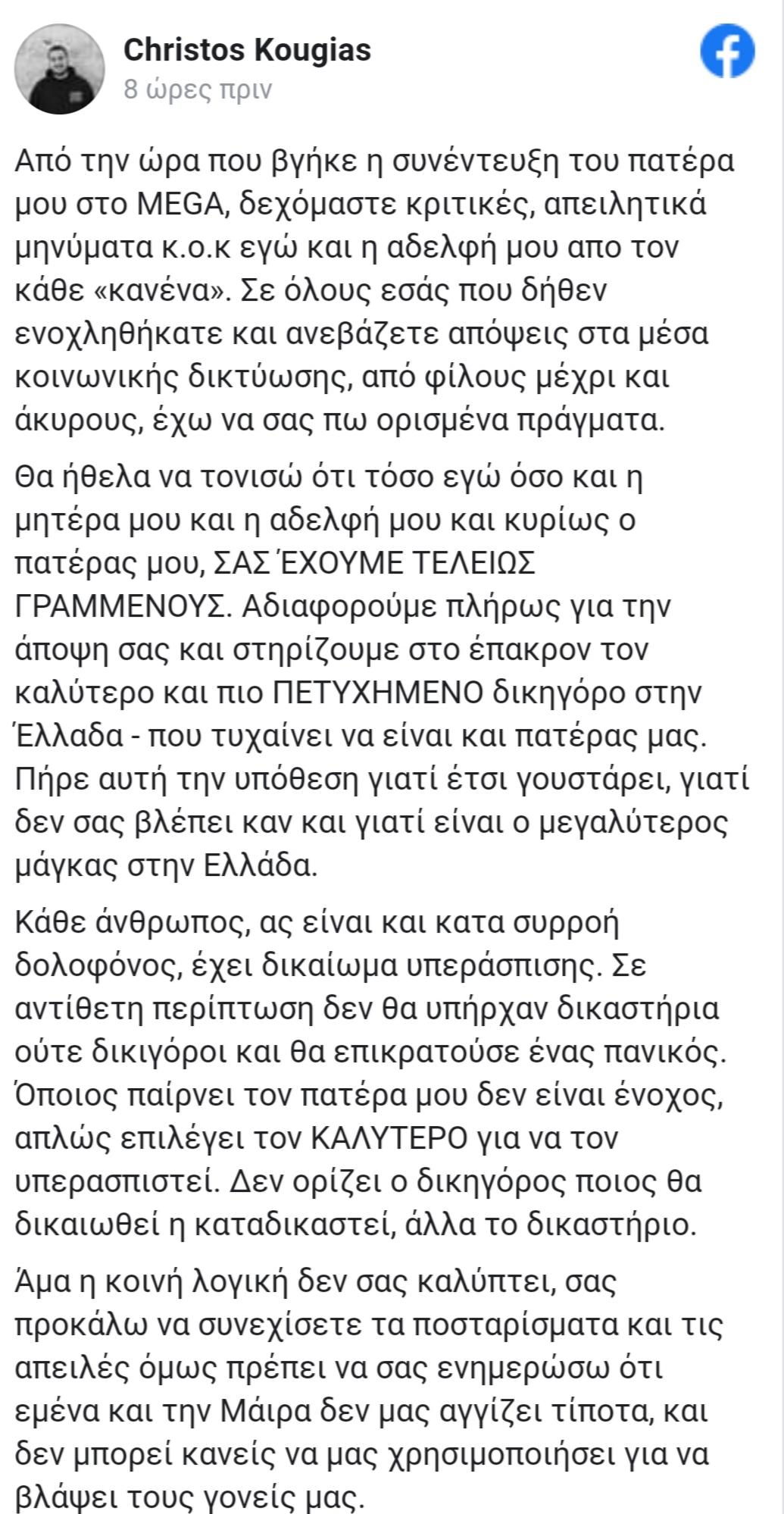 Christos Kougias
8 ώρες πριν

Από την ώρα που βγήκε η συνέντευξη του πατέρα μου στο MEGA, δεχόμαστε κριτικές, απειλητικά μηνύματα κ.ο.κ εγώ και η αδελφή μου απο τον κάθε «κανένα». Σε όλους εσάς που δήθεν ενοχληθήκατε και ανεβάζετε απόψεις στα μέσα κοινωνικής δικτύωσης, από φίλους μέχρι και άκυρους, έχω να σας πω ορισμένα πράγματα.

Θα ήθελα να τονισώ ότι τόσο εγώ όσο και η μητέρα μου και η αδελφή μου και κυρίως ο πατέρας μου, ΣΑΣ ΈΧΟΥΜΕ ΤΕΛΕΙΩΣ ΓΡΑΜΜΕΝΟΥΣ. Αδιαφορούμε πλήρως για την άποψη σας και στηρίζουμε στο έπακρον τον καλύτερο και πιο ΠΕΤΥΧΗΜΕΝΟ δικηγόρο στην Έλλαδα - που τυχαίνει να είναι και πατέρας μας. Πήρε αυτή την υπόθεση γιατί έτσι γουστάρει, γιατί δεν σας βλέπει καν και γιατί είναι ο μεγαλύτερος μάγκας στην Ελλάδα.

Κάθε άνθρωπος, ας είναι και κατα συρροή δολοφόνος, έχει δικαίωμα υπεράσπισης. Σε αντίθετη περίπτωση δεν θα υπήρχαν δικαστήρια ούτε δικιγόροι και θα επικρατούσε ένας πανικός. Όποιος παίρνει τον πατέρα μου δεν είναι ένοχος, απλώς επιλέγει τον ΚΑΛΥΤΕΡΟ για να τον υπερασπιστεί. Δεν ορίζει ο δικηγόρος ποιος θα δικαιωθεί η καταδικαστεί, άλλα το δικαστήριο.

Άμα η κοινή λογική δεν σας καλύπτει, σας προκάλω να συνεχίσετε τα ποσταρίσματα και τις απειλές όμως πρέπει να σας ενημερώσω ότι εμένα και την Μάιρα δεν μας αγγίζει τίποτα, και δεν μπορεί κανείς να μας χρησιμοποιήσει για να βλάψει τους γονείς μας.